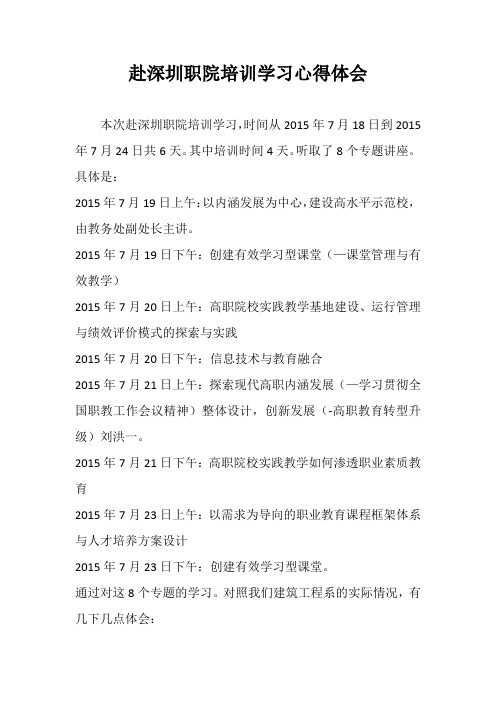 赴深圳职院培训学习心得体会

本次赴深圳职院培训学习，时间从 2015 年 7 月 18 日到 2015 年 7 月 24 日共 6 天。其中培训时间 4 天。听取了 8 个专题讲座。具体是：

2015 年 7 月 19 日上午：以内涵发展为中心，建设高水平示范校，由教务处副处长主讲。

2015 年 7 月 19 日下午：创建有效学习型课堂（—课堂管理与有效教学）

2015 年 7 月 20 日上午：高职院校实践教学基地建设、运行管理与绩效评价模式的探索与实践

2015 年 7 月 20 日下午：信息技术与教育融合

2015 年 7 月 21 日上午：探索现代高职内涵发展（—学习贯彻全国职教工作会议精神）整体设计，创新发展（-高职教育转型升级）刘洪一。

2015 年 7 月 21 日下午：高职院校实践教学如何渗透职业素质教育

2015 年 7 月 23 日上午：以需求为导向的职业教育课程框架体系与人才培养方案设计

2015 年 7 月 23 日下午：创建有效学习型课堂。

通过对这 8 个专题的学习。对照我们建筑工程系的实际情况，有几下几点体会：